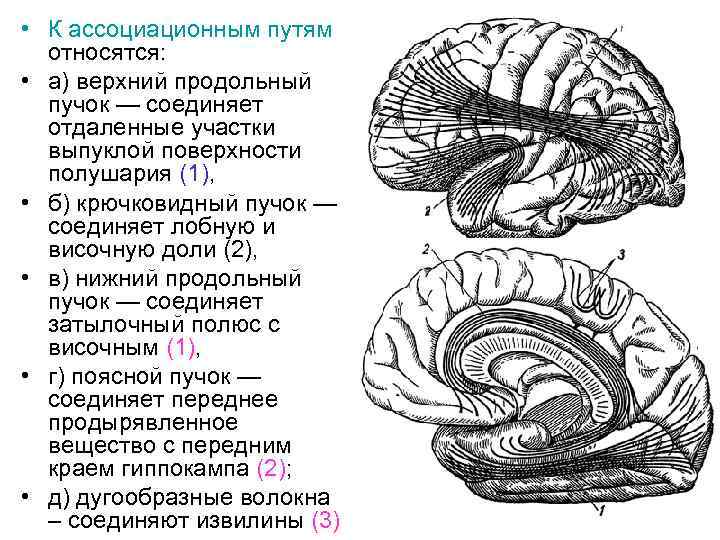 • К ассоциационным путям относятся:
• а) верхний продольный пучок — соединяет отдаленные участки выпуклой поверхности полушария (1),
• б) крючковидный пучок — соединяет лобную и височную доли (2),
• в) нижний продольный пучок — соединяет затылочный полюс с височным (1),
• г) поясной пучок — соединяет переднее продырявленное вещество с передним краем гиппокампа (2);
• д) дугообразные волокна – соединяют извилины (3)

1
2
2
3
1